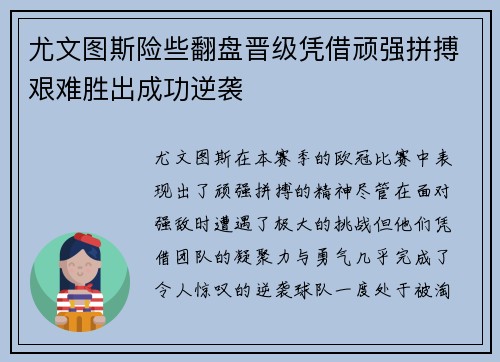 尤文图斯险些翻盘晋级凭借顽强拼搏艰难胜出成功逆袭

尤文图斯在本赛季的欧冠比赛中表现出了顽强拼搏的精神尽管在面对强敌时遭遇了极大的挑战但他们凭借团队的凝聚力与勇气几乎完成了令人惊叹的逆袭球队一度处于被淘